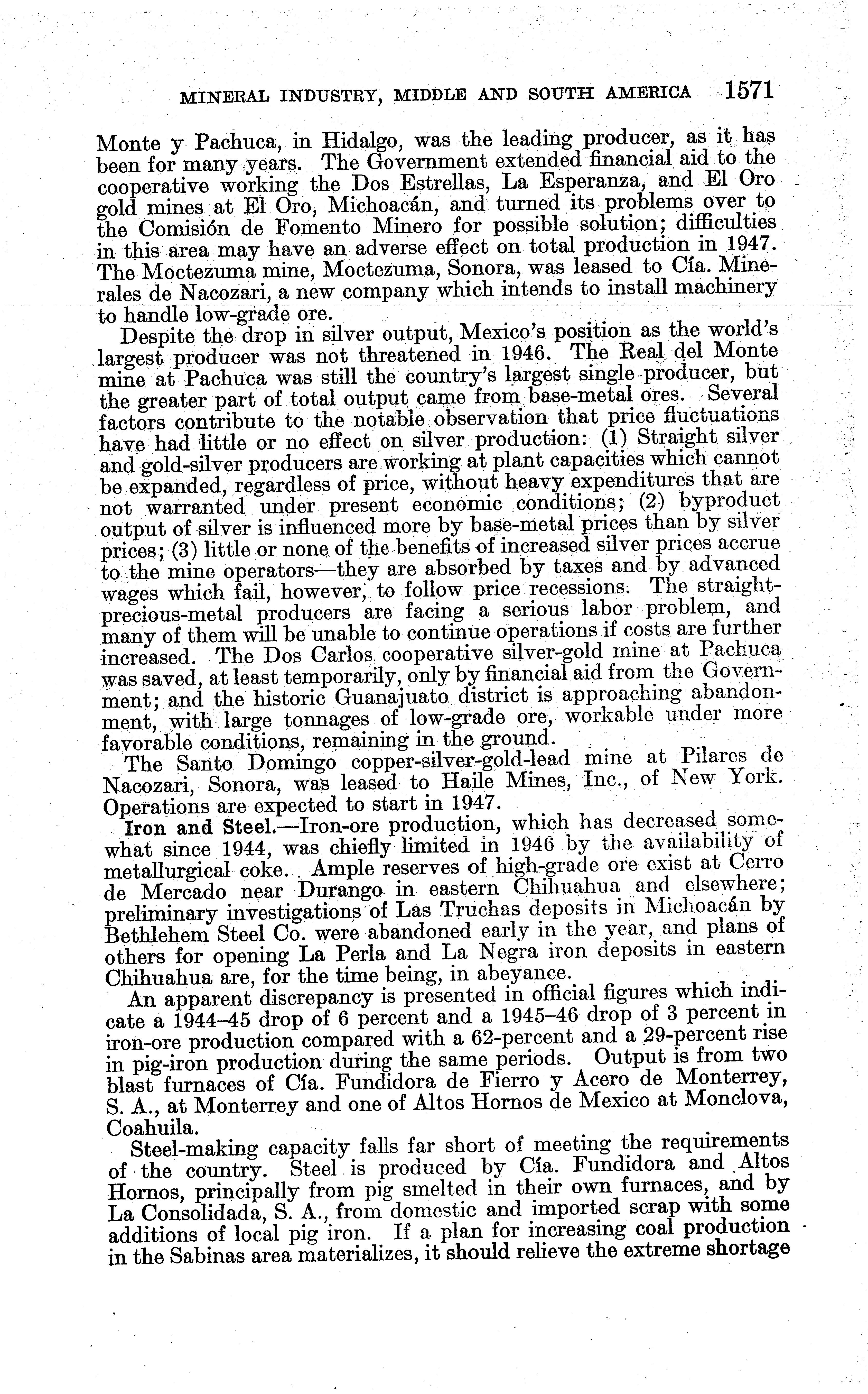 MINERAL INDUSTRY, MIDDLE AND SOUTH AMERICA 1571

Monte y Pachuca, in Hidalgo, was the leading producer, as it has been for many years. The Government extended financial aid to the cooperative working the Dos Estrellas, La Esperanza, and El Oro gold mines at El Oro, Michoacán, and turned its problems over to the Comisión de Fomento Minero for possible solution; difficulties in this area may have an adverse effect on total production in 1947. The Moctezuma mine, Moctezuma, Sonora, was leased to Cía. Minerales de Nacozari, a new company which intends to install machinery to handle low-grade ore.

Despite the drop in silver output, Mexico's position as the world's largest producer was not threatened in 1946. The Real del Monte mine at Pachuca was still the country's largest single producer, but the greater part of total output came from base-metal ores. Several factors contribute to the notable observation that price fluctuations have had little or no effect on silver production: (1) Straight silver and gold-silver producers are working at plant capacities which cannot be expanded, regardless of price, without heavy expenditures that are not warranted under present economic conditions; (2) byproduct output of silver is influenced more by base-metal prices than by silver prices; (3) little or none of the benefits of increased silver prices accrue to the mine operators—they are absorbed by taxes and by advanced wages which fail, however, to follow price recessions. The straight-precious-metal producers are facing a serious labor problem, and many of them will be unable to continue operations if costs are further increased. The Dos Carlos cooperative silver-gold mine at Pachuca was saved, at least temporarily, only by financial aid from the Government; and the historic Guanajuato district is approaching abandonment, with large tonnages of low-grade ore, workable under more favorable conditions, remaining in the ground.

The Santo Domingo copper-silver-gold-lead mine at Pilares de Nacozari, Sonora, was leased to Haile Mines, Inc., of New York. Operations are expected to start in 1947.

Iron and Steel.—Iron-ore production, which has decreased somewhat since 1944, was chiefly limited in 1946 by the availability of metallurgical coke. Ample reserves of high-grade ore exist at Cerro de Mercado near Durango in eastern Chihuahua and elsewhere; preliminary investigations of Las Truchas deposits in Michoacán by Bethlehem Steel Co. were abandoned early in the year, and plans of others for opening La Perla and La Negra iron deposits in eastern Chihuahua are, for the time being, in abeyance.

An apparent discrepancy is presented in official figures which indicate a 1944–45 drop of 6 percent and a 1945–46 drop of 3 percent in iron-ore production compared with a 62-percent and a 29-percent rise in pig-iron production during the same periods. Output is from two blast furnaces of Cía. Fundidora de Fierro y Acero de Monterrey, S. A., at Monterrey and one of Altos Hornos de Mexico at Monclova, Coahuila.

Steel-making capacity falls far short of meeting the requirements of the country. Steel is produced by Cía. Fundidora and Altos Hornos, principally from pig smelted in their own furnaces, and by La Consolidada, S. A., from domestic and imported scrap with some additions of local pig iron. If a plan for increasing coal production in the Sabinas area materializes, it should relieve the extreme shortage